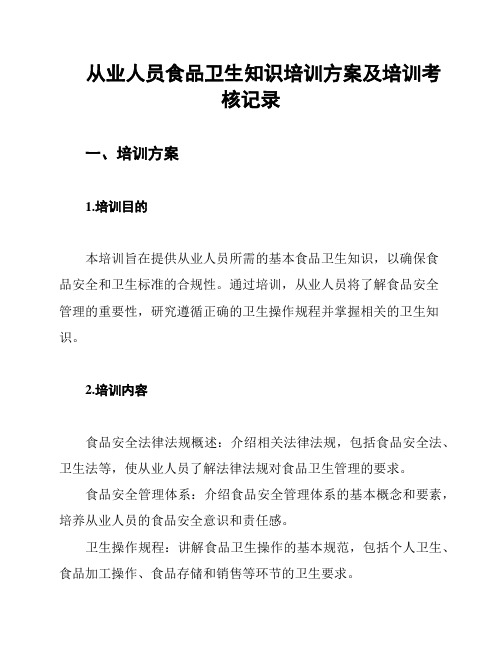 从业人员食品卫生知识培训方案及培训考核记录

一、培训方案

1.培训目的

本培训旨在提供从业人员所需的基本食品卫生知识，以确保食品安全和卫生标准的合规性。通过培训，从业人员将了解食品安全管理的重要性，研究遵循正确的卫生操作规程并掌握相关的卫生知识。

2.培训内容

食品安全法律法规概述：介绍相关法律法规，包括食品安全法、卫生法等，使从业人员了解法律法规对食品卫生管理的要求。

食品安全管理体系：介绍食品安全管理体系的基本概念和要素，培养从业人员的食品安全意识和责任感。

卫生操作规程：讲解食品卫生操作的基本规范，包括个人卫生、食品加工操作、食品存储和销售等环节的卫生要求。